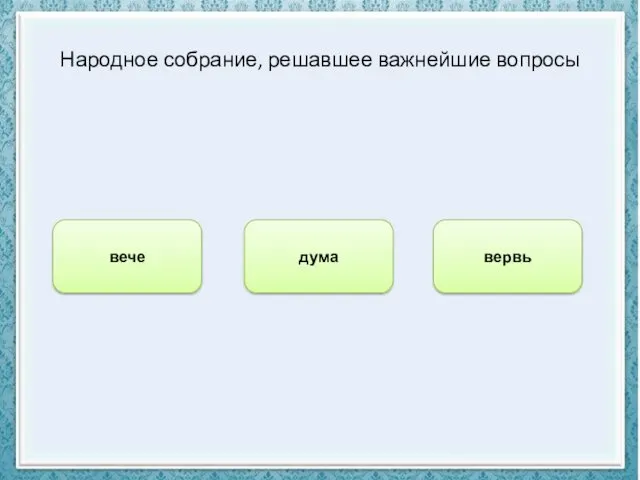 Народное собрание, решавшее важнейшие вопросы

вече

дума

вервь